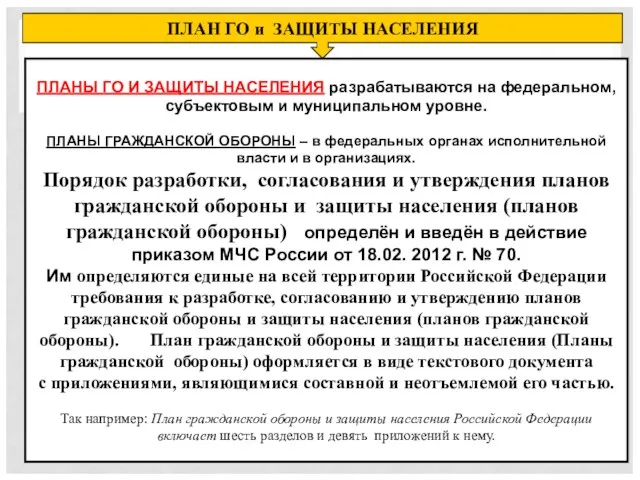 ПЛАН ГО и ЗАЩИТЫ НАСЕЛЕНИЯ

ПЛАНЫ ГО И ЗАЩИТЫ НАСЕЛЕНИЯ разрабатываются на федеральном, субъектовым и муниципальном уровне.

ПЛАНЫ ГРАЖДАНСКОЙ ОБОРОНЫ – в федеральных органах исполнительной власти и в организациях.

Порядок разработки, согласования и утверждения планов гражданской обороны и защиты населения (планов гражданской обороны) определён и введён в действие приказом МЧС России от 18.02. 2012 г. № 70.

Им определяются единые на всей территории Российской Федерации требования к разработке, согласованию и утверждению планов гражданской обороны и защиты населения (планов гражданской обороны). План гражданской обороны и защиты населения (Планы гражданской обороны) оформляется в виде текстового документа с приложениями, являющимися составной и неотъемлемой его частью.

Так например: План гражданской обороны и защиты населения Российской Федерации включает шесть разделов и девять приложений к нему.